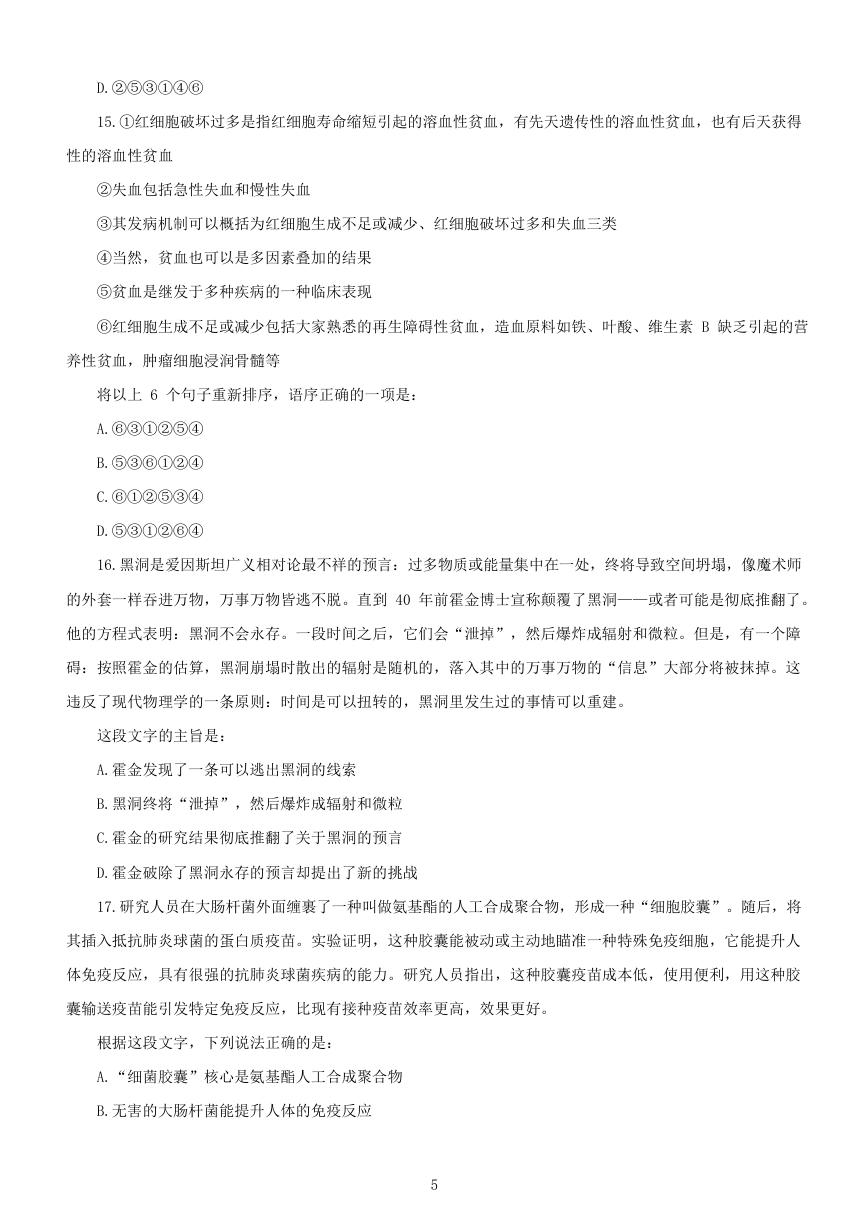 D.②⑤③①④⑥

15.①红细胞破坏过多是指红细胞寿命缩短引起的溶血性贫血，有先天遗传性的溶血性贫血，也有后天获得性的溶血性贫血

②失血包括急性失血和慢性失血

③其发病机制可以概括为红细胞生成不足或减少、红细胞破坏过多和失血三类

④当然，贫血也可以是多因素叠加的结果

⑤贫血是继发于多种疾病的一种临床表现

⑥红细胞生成不足或减少包括大家熟悉的再生障碍性贫血，造血原料如铁、叶酸、维生素 B 缺乏引起的营养性贫血，肿瘤细胞浸润骨髓等

将以上 6 个句子重新排序，语序正确的一项是：

A.⑥③①②⑤④

B.⑤③⑥①②④

C.⑥①②⑤③④

D.⑤③①②⑥④

16.黑洞是爱因斯坦广义相对论最不祥的预言：过多物质或能量集中在一处，终将导致空间坍塌，像魔术师的外套一样吞进万物，万事万物皆逃不脱。直到 40 年前霍金博士宣称颠覆了黑洞——或者可能是彻底推翻了。他的方程式表明：黑洞不会永存。一段时间之后，它们会“泄掉”，然后爆炸成辐射和微粒。但是，有一个障碍：按照霍金的估算，黑洞崩塌时散出的辐射是随机的，落入其中的万事万物的“信息”大部分将被抹掉。这违反了现代物理学的一条原则：时间是可以扭转的，黑洞里发生过的事情可以重建。

这段文字的主旨是：

A.霍金发现了一条可以逃出黑洞的线索

B.黑洞终将“泄掉”，然后爆炸成辐射和微粒

C.霍金的研究结果彻底推翻了关于黑洞的预言

D.霍金破除了黑洞永存的预言却提出了新的挑战

17.研究人员在大肠杆菌外面缠裹了一种叫做氨基酯的人工合成聚合物，形成一种“细胞胶囊”。随后，将其插入抵抗肺炎球菌的蛋白质疫苗。实验证明，这种胶囊能被动或主动地瞄准一种特殊免疫细胞，它能提升人体免疫反应，具有很强的抗肺炎球菌疾病的能力。研究人员指出，这种胶囊疫苗成本低，使用便利，用这种胶囊输送疫苗能引发特定免疫反应，比现有接种疫苗效率更高，效果更好。

根据这段文字，下列说法正确的是：

A.“细菌胶囊”核心是氨基酯人工合成聚合物

B.无害的大肠杆菌能提升人体的免疫反应

5